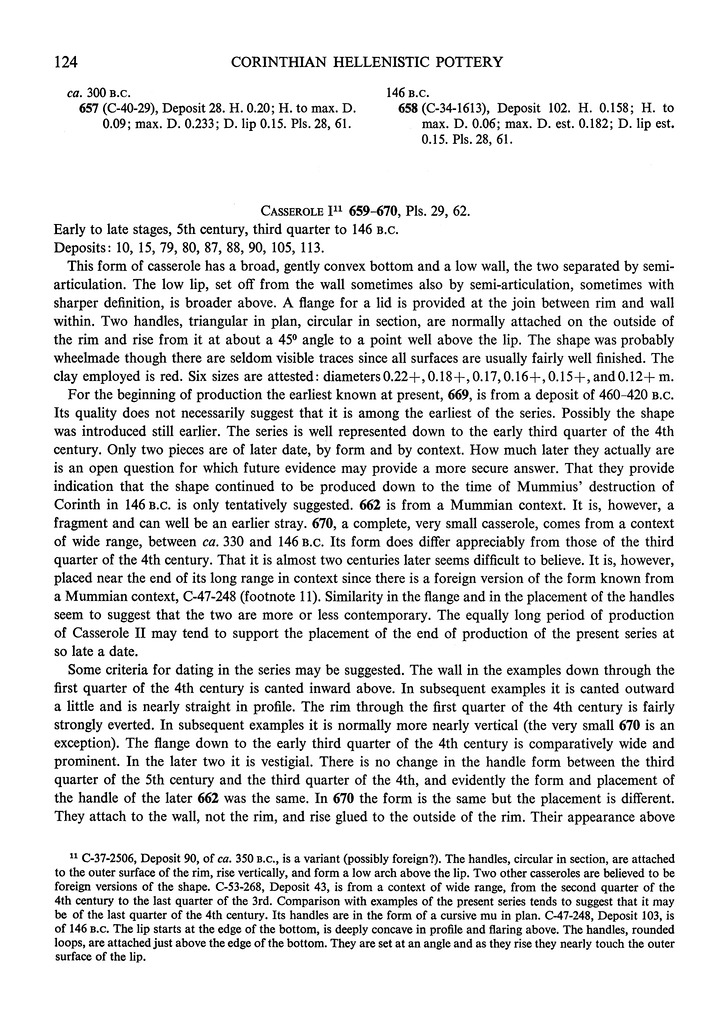 124 CORINTHIAN HELLENISTIC POTTERY

ca. 300 B.C.
657 (C-40-29), Deposit 28. H. 0.20; H. to max. D. 0.09; max. D. 0.233; D. lip 0.15. Pls. 28, 61.

146 B.C.
658 (C-34-1613), Deposit 102. H. 0.158; H. to max. D. 0.06; max. D. est. 0.182; D. lip est. 0.15. Pls. 28, 61.

CASSEROLE I$^{11}$ 659–670, Pls. 29, 62.
Early to late stages, 5th century, third quarter to 146 B.C.
Deposits: 10, 15, 79, 80, 87, 88, 90, 105, 113.

This form of casserole has a broad, gently convex bottom and a low wall, the two separated by semi-articulation. The low lip, set off from the wall sometimes also by semi-articulation, sometimes with sharper definition, is broader above. A flange for a lid is provided at the join between rim and wall within. Two handles, triangular in plan, circular in section, are normally attached on the outside of the rim and rise from it at about a 45° angle to a point well above the lip. The shape was probably wheelmade though there are seldom visible traces since all surfaces are usually fairly well finished. The clay employed is red. Six sizes are attested: diameters 0.22+, 0.18+, 0.17, 0.16+, 0.15+, and 0.12+ m.

For the beginning of production the earliest known at present, 669, is from a deposit of 460–420 B.C. Its quality does not necessarily suggest that it is among the earliest of the series. Possibly the shape was introduced still earlier. The series is well represented down to the early third quarter of the 4th century. Only two pieces are of later date, by form and by context. How much later they actually are is an open question for which future evidence may provide a more secure answer. That they provide indication that the shape continued to be produced down to the time of Mummius' destruction of Corinth in 146 B.C. is only tentatively suggested. 662 is from a Mummian context. It is, however, a fragment and can well be an earlier stray. 670, a complete, very small casserole, comes from a context of wide range, between ca. 330 and 146 B.C. Its form does differ appreciably from those of the third quarter of the 4th century. That it is almost two centuries later seems difficult to believe. It is, however, placed near the end of its long range in context since there is a foreign version of the form known from a Mummian context, C-47-248 (footnote 11). Similarity in the flange and in the placement of the handles seem to suggest that the two are more or less contemporary. The equally long period of production of Casserole II may tend to support the placement of the end of production of the present series at so late a date.

Some criteria for dating in the series may be suggested. The wall in the examples down through the first quarter of the 4th century is canted inward above. In subsequent examples it is canted outward a little and is nearly straight in profile. The rim through the first quarter of the 4th century is fairly strongly everted. In subsequent examples it is normally more nearly vertical (the very small 670 is an exception). The flange down to the early third quarter of the 4th century is comparatively wide and prominent. In the later two it is vestigial. There is no change in the handle form between the third quarter of the 5th century and the third quarter of the 4th, and evidently the form and placement of the handle of the later 662 was the same. In 670 the form is the same but the placement is different. They attach to the wall, not the rim, and rise glued to the outside of the rim. Their appearance above

$^{11}$ C-37-2506, Deposit 90, of ca. 350 B.C., is a variant (possibly foreign?). The handles, circular in section, are attached to the outer surface of the rim, rise vertically, and form a low arch above the lip. Two other casseroles are believed to be foreign versions of the shape. C-53-268, Deposit 43, is from a context of wide range, from the second quarter of the 4th century to the last quarter of the 3rd. Comparison with examples of the present series tends to suggest that it may be of the last quarter of the 4th century. Its handles are in the form of a cursive mu in plan. C-47-248, Deposit 103, is of 146 B.C. The lip starts at the edge of the bottom, is deeply concave in profile and flaring above. The handles, rounded loops, are attached just above the edge of the bottom. They are set at an angle and as they rise they nearly touch the outer surface of the lip.